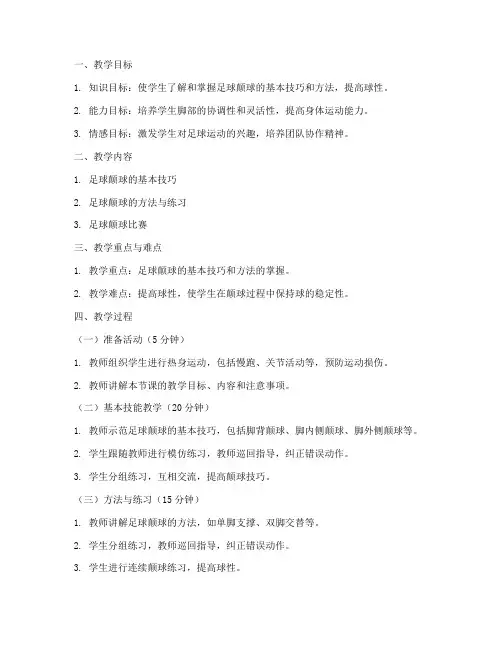 一、教学目标

1. 知识目标：使学生了解和掌握足球颠球的基本技巧和方法，提高球性。

2. 能力目标：培养学生脚部的协调性和灵活性，提高身体运动能力。

3. 情感目标：激发学生对足球运动的兴趣，培养团队协作精神。

二、教学内容

1. 足球颠球的基本技巧

2. 足球颠球的方法与练习

3. 足球颠球比赛

三、教学重点与难点

1. 教学重点：足球颠球的基本技巧和方法的掌握。

2. 教学难点：提高球性，使学生在颠球过程中保持球的稳定性。

四、教学过程

（一）准备活动（5 分钟）

1. 教师组织学生进行热身运动，包括慢跑、关节活动等，预防运动损伤。

2. 教师讲解本节课的教学目标、内容和注意事项。

（二）基本技能教学（20 分钟）

1. 教师示范足球颠球的基本技巧，包括脚背颠球、脚内侧颠球、脚外侧颠球等。

2. 学生跟随教师进行模仿练习，教师巡回指导，纠正错误动作。

3. 学生分组练习，互相交流，提高颠球技巧。

（三）方法与练习（15 分钟）

1. 教师讲解足球颠球的方法，如单脚支撑、双脚交替等。

2. 学生分组练习，教师巡回指导，纠正错误动作。

3. 学生进行连续颠球练习，提高球性。